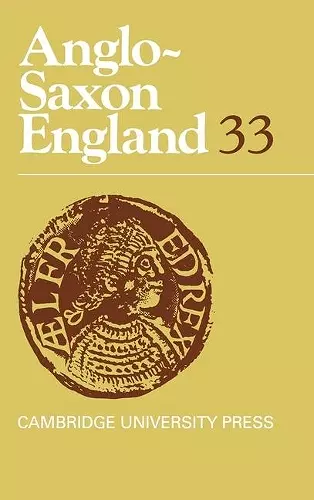 Anglo-Saxon England 33

ÆLFRED REX

CAMBRIDGE UNIVERSITY PRESS